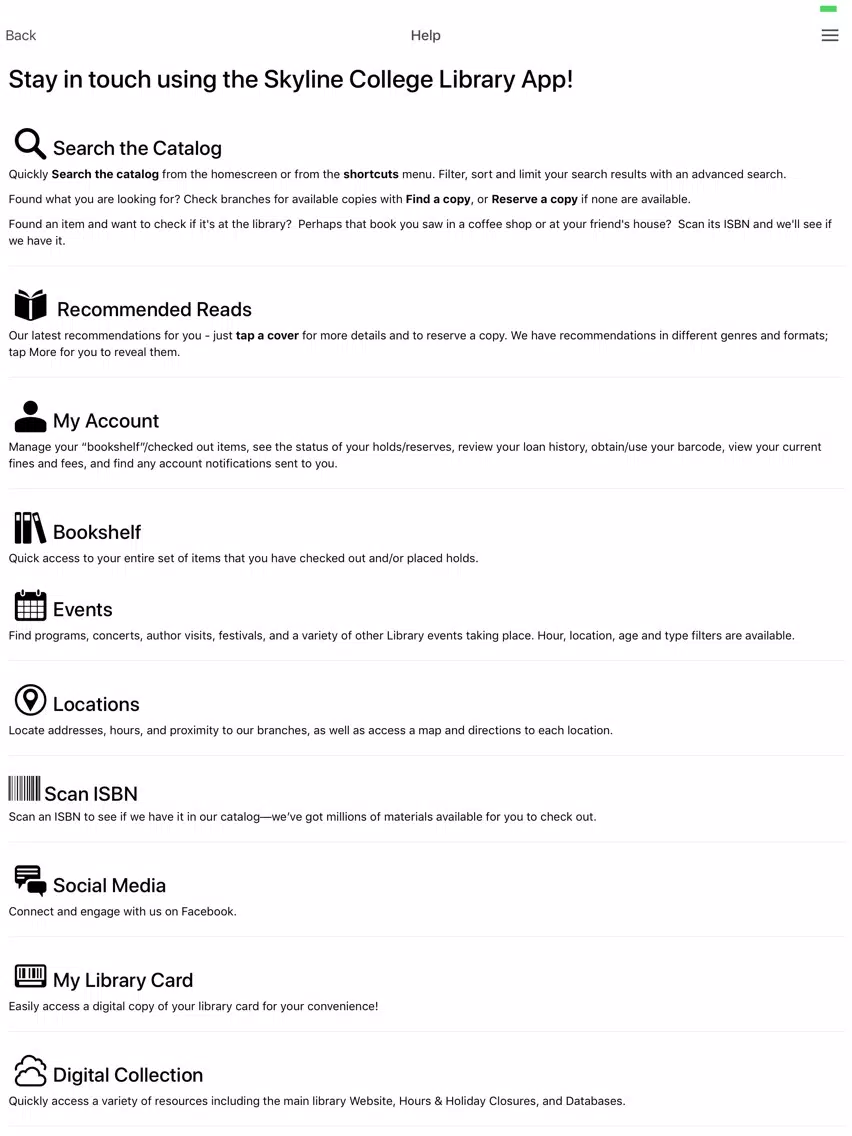 Back

Help

Stay in touch using the Skyline College Library App!

Search the Catalog

Quickly Search the catalog from the homescreen or from the shortcuts menu. Filter, sort and limit your search results with an advanced search.

Found what you are looking for? Check branches for available copies with Find a copy, or Reserve a copy if none are available.

Found an item and want to check if it's at the library? Perhaps that book you saw in a coffee shop or at your friend's house? Scan its ISBN and we'll see if we have it.

Recommended Reads

Our latest recommendations for you - just tap a cover for more details and to reserve a copy. We have recommendations in different genres and formats; tap More for you to reveal them.

My Account

Manage your "bookshelf"/checked out items, see the status of your holds/reserves, review your loan history, obtain/use your barcode, view your current fines and fees, and find any account notifications sent to you.

Bookshelf

Quick access to your entire set of items that you have checked out and/or placed holds.

Events

Find programs, concerts, author visits, festivals, and a variety of other Library events taking place. Hour, location, age and type filters are available.

Locations

Locate addresses, hours, and proximity to our branches, as well as access a map and directions to each location.

Scan ISBN

Scan an ISBN to see if we have it in our catalog—we've got millions of materials available for you to check out.

Social Media

Connect and engage with us on Facebook.

My Library Card

Easily access a digital copy of your library card for your convenience!

Digital Collection

Quickly access a variety of resources including the main library Website, Hours & Holiday Closures, and Databases.